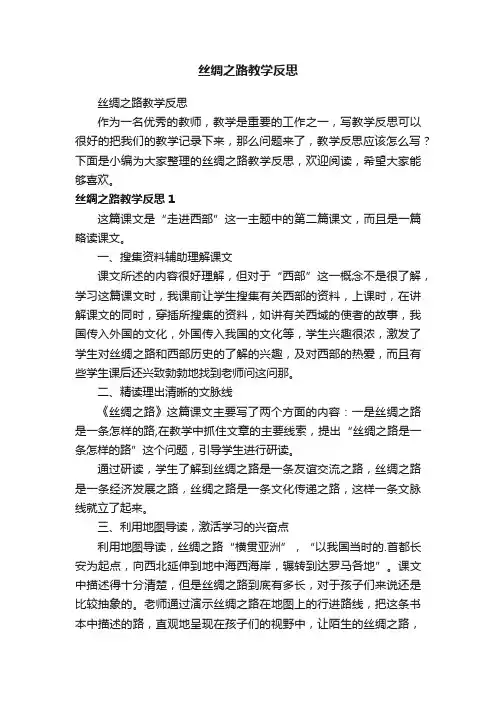 丝绸之路教学反思

丝绸之路教学反思

作为一名优秀的教师，教学是重要的工作之一，写教学反思可以很好的把我们的教学记录下来，那么问题来了，教学反思应该怎么写？下面是小编为大家整理的丝绸之路教学反思，欢迎阅读，希望大家能够喜欢。

丝绸之路教学反思 1

这篇课文是“走进西部”这一主题中的第二篇课文，而且是一篇略读课文。

一、搜集资料辅助理解课文

课文所述的内容很好理解，但对于“西部”这一概念不是很了解，学习这篇课文时，我课前让学生搜集有关西部的资料，上课时，在讲解课文的同时，穿插所搜集的资料，如讲有关西域的使者的故事，我国传入外国的文化，外国传入我国的文化等，学生兴趣很浓，激发了学生对丝绸之路和西部历史的了解的兴趣，及对西部的热爱，而且有些学生课后还兴致勃勃地找到老师问这问那。

二、精读理出清晰的文脉线

《丝绸之路》这篇课文主要写了两个方面的内容：一是丝绸之路是一条怎样的路,在教学中抓住文章的主要线索，提出“丝绸之路是一条怎样的路”这个问题，引导学生进行研读。

通过研读，学生了解到丝绸之路是一条友谊交流之路，丝绸之路是一条经济发展之路，丝绸之路是一条文化传递之路，这样一条文脉线就立了起来。

三、利用地图导读，激活学习的兴奋点

利用地图导读，丝绸之路“横贯亚洲”，“以我国当时的.首都长安为起点，向西北延伸到地中海西海岸，辗转到达罗马各地”。课文中描述得十分清楚，但是丝绸之路到底有多长，对于孩子们来说还是比较抽象的。老师通过演示丝绸之路在地图上的行进路线，把这条书本中描述的路，直观地呈现在孩子们的视野中，让陌生的丝绸之路，